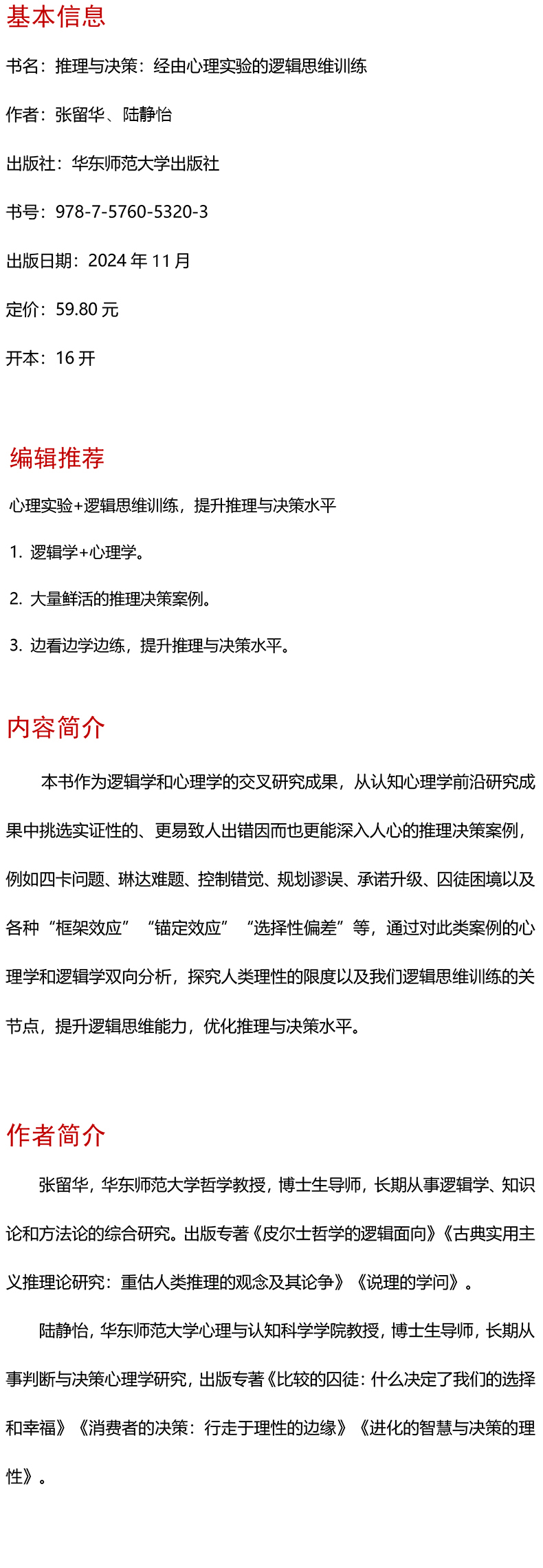 基本信息

书名：推理与决策：经由心理实验的逻辑思维训练

作者：张留华、陆静怡

出版社：华东师范大学出版社

书号：978-7-5760-5320-3

出版日期：2024 年 11 月

定价：59.80 元

开本：16 开

编辑推荐

心理实验+逻辑思维训练，提升推理与决策水平

1. 逻辑学+心理学。

2. 大量鲜活的推理决策案例。

3. 边看边学边练，提升推理与决策水平。

内容简介

本书作为逻辑学和心理学的交叉研究成果，从认知心理学前沿研究成果中挑选实证性的、更易致人出错因而也更能深入人心的推理决策案例，例如四卡问题、琳达难题、控制错觉、规划谬误、承诺升级、囚徒困境以及各种“框架效应”“锚定效应”“选择性偏差”等，通过对此类案例的心理学和逻辑学双向分析，探究人类理性的限度以及我们逻辑思维训练的关节点，提升逻辑思维能力，优化推理与决策水平。

作者简介

张留华，华东师范大学哲学教授，博士生导师，长期从事逻辑学、知识论和方法论的综合研究。出版专著《皮尔士哲学的逻辑面向》《古典实用主义推理论研究：重估人类推理的观念及其论争》《说理的学问》。

陆静怡，华东师范大学心理与认知科学学院教授，博士生导师，长期从事判断与决策心理学研究，出版专著《比较的囚徒：什么决定了我们的选择和幸福》《消费者的决策：行走于理性的边缘》《进化的智慧与决策的理性》。